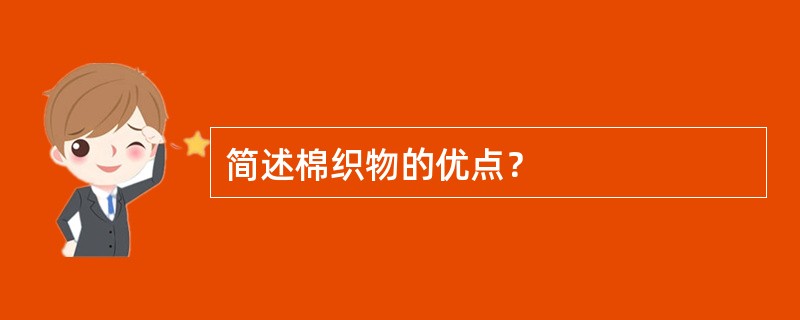 简述棉织物的优点？